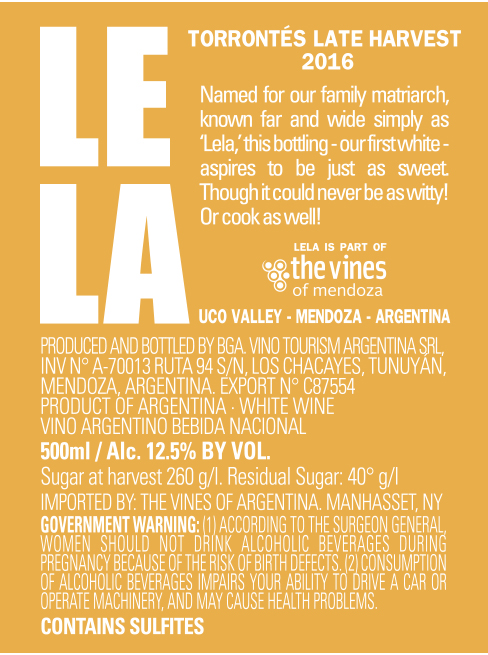 LE
LA

TORRONTÉS LATE HARVEST
2016

Named for our family matriarch, known far and wide simply as 'Lela,' this bottling - our first white - aspires to be just as sweet. Though it could never be as witty! Or cook as well!

LELA IS PART OF
the vines
of mendoza

UCO VALLEY - MENDOZA - ARGENTINA

PRODUCED AND BOTTLED BY BGA. VINO TOURISM ARGENTINA SRL, INV N° A-70013 RUTA 94 S/N, LOS CHACAYES, TUNUYÁN, MENDOZA, ARGENTINA. EXPORT N° C87554
PRODUCT OF ARGENTINA · WHITE WINE
VINO ARGENTINO BEBIDA NACIONAL
500ml / Alc. 12.5% BY VOL.
Sugar at harvest 260 g/l. Residual Sugar: 40° g/l
IMPORTED BY: THE VINES OF ARGENTINA. MANHASSET, NY
GOVERNMENT WARNING: (1) ACCORDING TO THE SURGEON GENERAL, WOMEN SHOULD NOT DRINK ALCOHOLIC BEVERAGES DURING PREGNANCY BECAUSE OF THE RISK OF BIRTH DEFECTS. (2) CONSUMPTION OF ALCOHOLIC BEVERAGES IMPAIRS YOUR ABILITY TO DRIVE A CAR OR OPERATE MACHINERY, AND MAY CAUSE HEALTH PROBLEMS.
CONTAINS SULFITES